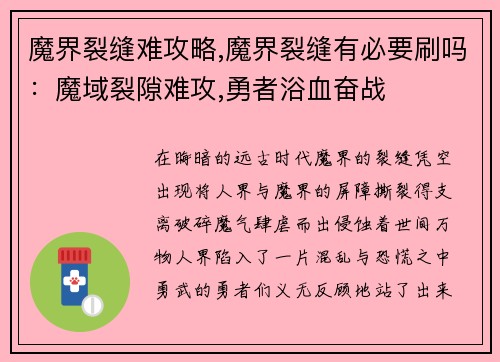 魔界裂缝难攻略,魔界裂缝有必要刷吗：魔域裂隙难攻,勇者浴血奋战

在晦暗的远古时代魔界的裂缝凭空出现将人界与魔界的屏障撕裂得支离破碎魔气肆虐而出侵蚀着世间万物人界陷入了一片混乱与恐慌之中勇武的勇者们义无反顾地站了出来